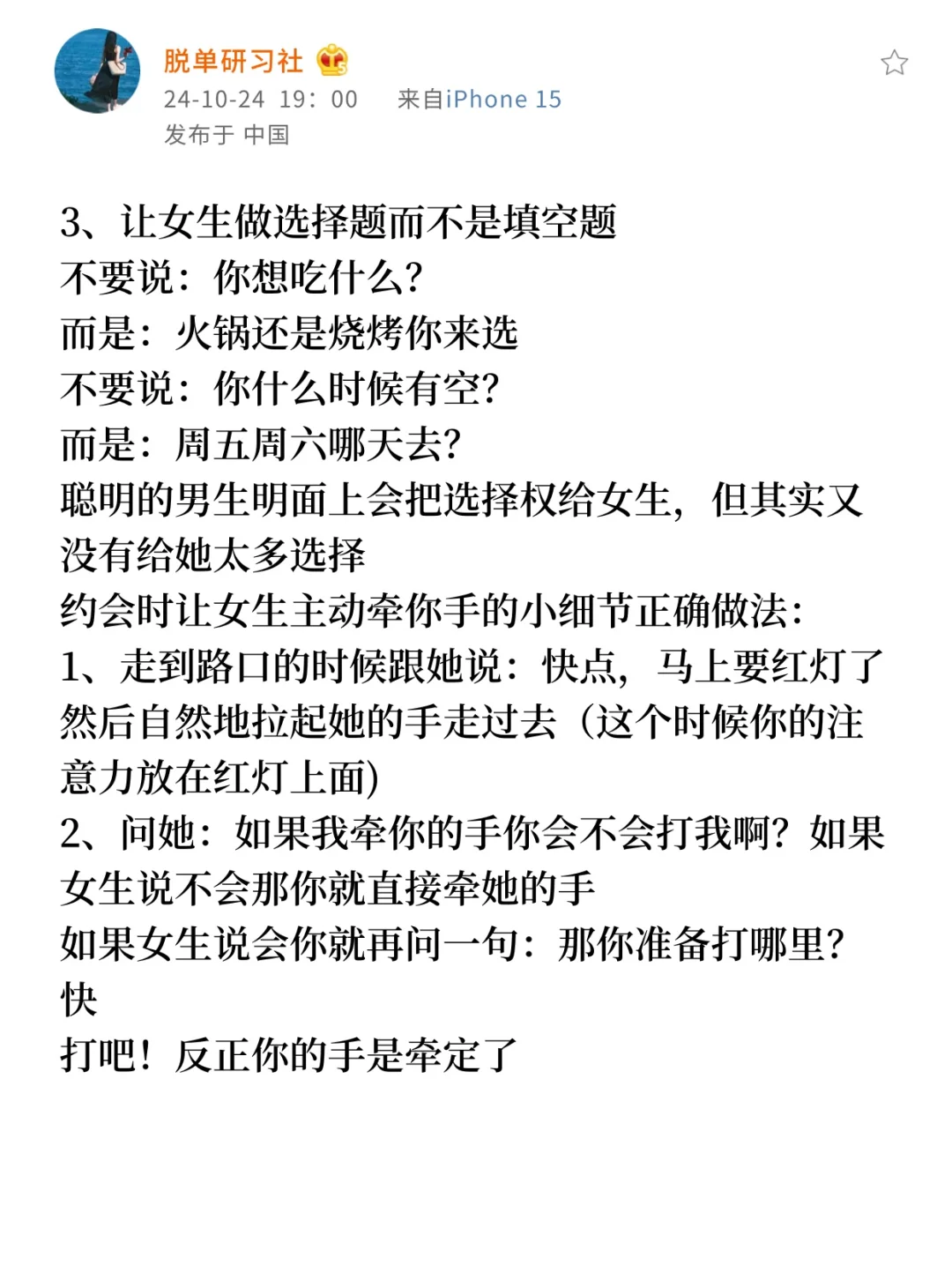 脱单研习社
24-10-24 19：00 来自iPhone 15
发布于 中国

3、让女生做选择题而不是填空题
不要说：你想吃什么？
而是：火锅还是烧烤你来选
不要说：你什么时候有空？
而是：周五周六哪天去？
聪明的男生明面上会把选择权给女生，但其实又没有给她太多选择
约会时让女生主动牵你手的小细节正确做法：
1、走到路口的时候跟她说：快点，马上要红灯了然后自然地拉起她的手走过去（这个时候你的注意力放在红灯上面）
2、问她：如果我牵你的手你会不会打我啊？如果女生说不会那你就直接牵她的手
如果女生说会你就再问一句：那你准备打哪里？快
打吧！反正你的手是牵定了